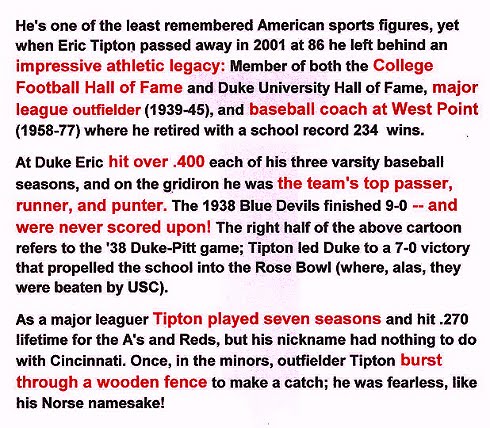 He's one of the least remembered American sports figures, yet when Eric Tipton passed away in 2001 at 86 he left behind an impressive athletic legacy: Member of both the College Football Hall of Fame and Duke University Hall of Fame, major league outfielder (1939-45), and baseball coach at West Point (1958-77) where he retired with a school record 234 wins.

At Duke Eric hit over .400 each of his three varsity baseball seasons, and on the gridiron he was the team's top passer, runner, and punter. The 1938 Blue Devils finished 9-0 -- and were never scored upon! The right half of the above cartoon refers to the '38 Duke-Pitt game; Tipton led Duke to a 7-0 victory that propelled the school into the Rose Bowl (where, alas, they were beaten by USC).

As a major leaguer Tipton played seven seasons and hit .270 lifetime for the A's and Reds, but his nickname had nothing to do with Cincinnati. Once, in the minors, outfielder Tipton burst through a wooden fence to make a catch; he was fearless, like his Norse namesake!